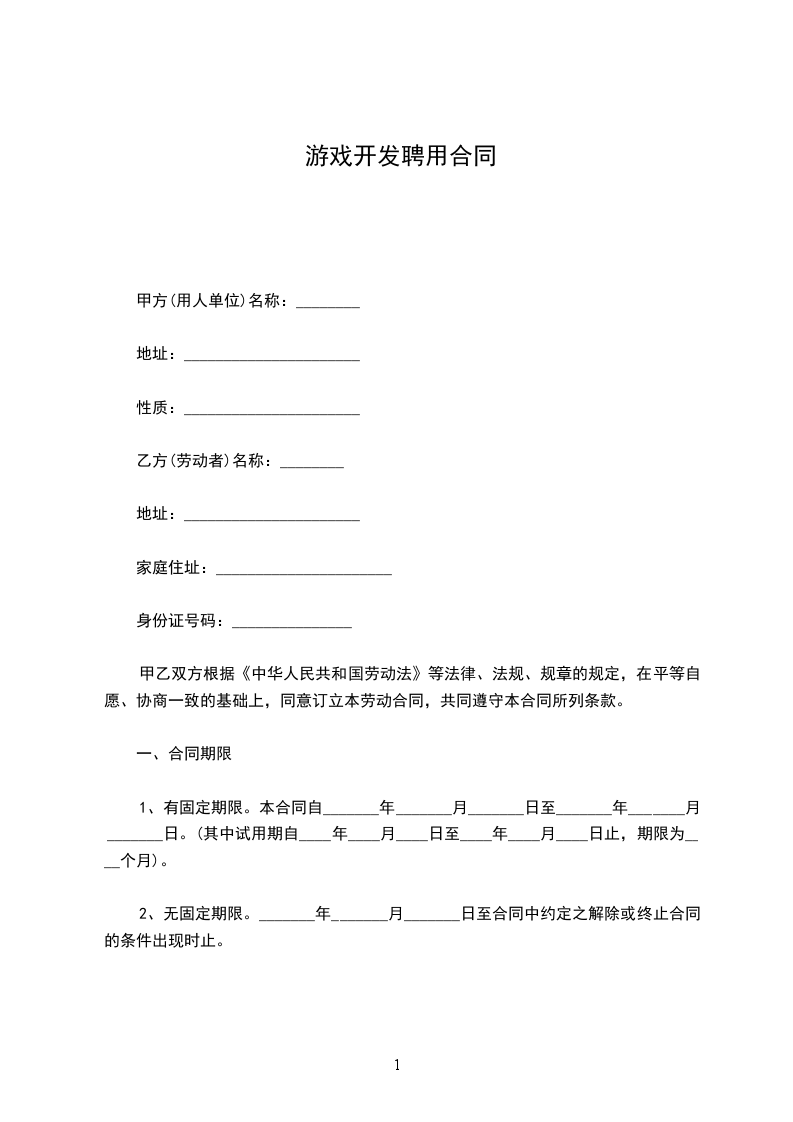 游戏开发聘用合同

甲方(用人单位)名称：________

地址：______________________

性质：______________________

乙方(劳动者)名称：________

地址：______________________

家庭住址：______________________

身份证号码：_______________

甲乙双方根据《中华人民共和国劳动法》等法律、法规、规章的规定，在平等自愿、协商一致的基础上，同意订立本劳动合同，共同遵守本合同所列条款。

一、合同期限

1、有固定期限。本合同自_______年_______月_______日至_______年_______月_______日。(其中试用期自____年____月____日至____年____月____日止，期限为____个月)。

2、无固定期限。_______年_______月_______日至合同中约定之解除或终止合同的条件出现时止。

1